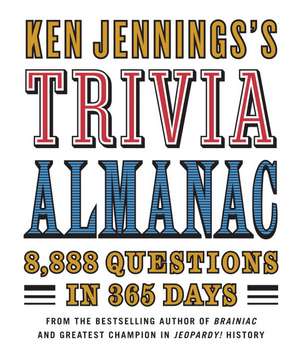 KEN JENNINGS'S
TRIVIA
ALMANAC
8,888 QUESTIONS
IN 365 DAYS

FROM THE BESTSELLING AUTHOR OF BRAINIAC AND GREATEST CHAMPION IN JEOPARDY! HISTORY